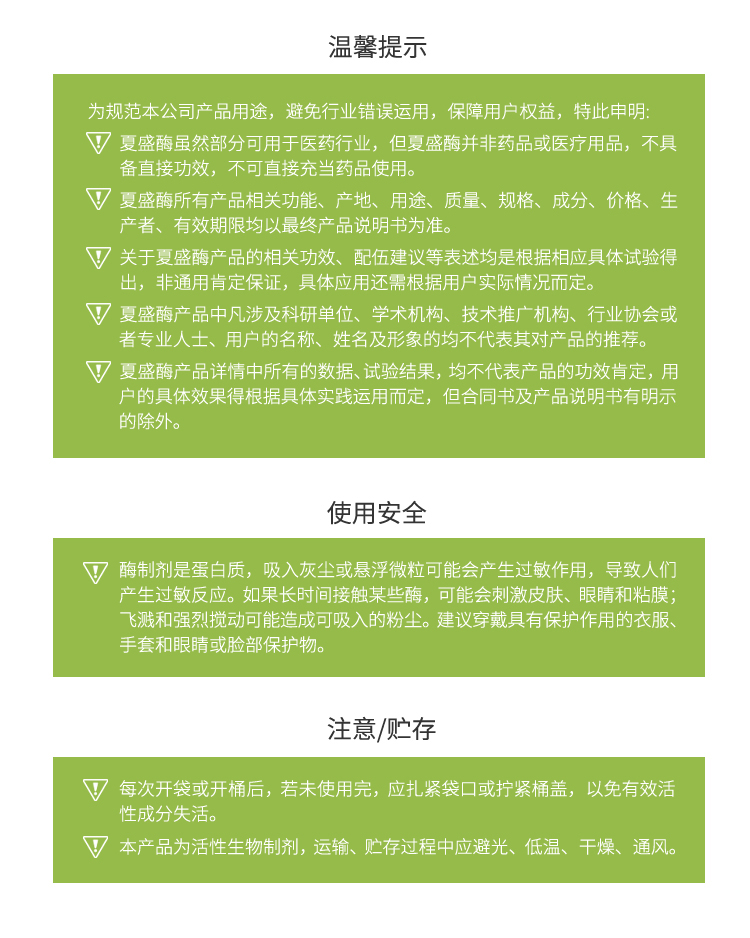 温馨提示

为规范本公司产品用途，避免行业错误运用，保障用户权益，特此申明:

夏盛酶虽然部分可用于医药行业，但夏盛酶并非药品或医疗用品，不具备直接功效，不可直接充当药品使用。

夏盛酶所有产品相关功能、产地、用途、质量、规格、成分、价格、生产者、有效期限均以最终产品说明书为准。

关于夏盛酶产品的相关功效、配伍建议等表述均是根据相应具体试验得出，非通用肯定保证，具体应用还需根据用户实际情况而定。

夏盛酶产品中凡涉及科研单位、学术机构、技术推广机构、行业协会或者专业人士、用户的名称、姓名及形象的均不代表其对产品的推荐。

夏盛酶产品详情中所有的数据、试验结果，均不代表产品的功效肯定，用户的具体效果得根据具体实践运用而定，但合同书及产品说明书有明示的除外。

使用安全

酶制剂是蛋白质，吸入灰尘或悬浮微粒可能会产生过敏作用，导致人们产生过敏反应。如果长时间接触某些酶，可能会刺激皮肤、眼睛和粘膜；飞溅和强烈搅动可能造成可吸入的粉尘。建议穿戴具有保护作用的衣服、手套和眼睛或脸部保护物。

注意/贮存

每次开袋或开桶后，若未使用完，应扎紧袋口或拧紧桶盖，以免有效活性成分失活。

本产品为活性生物制剂，运输、贮存过程中应避光、低温、干燥、通风。